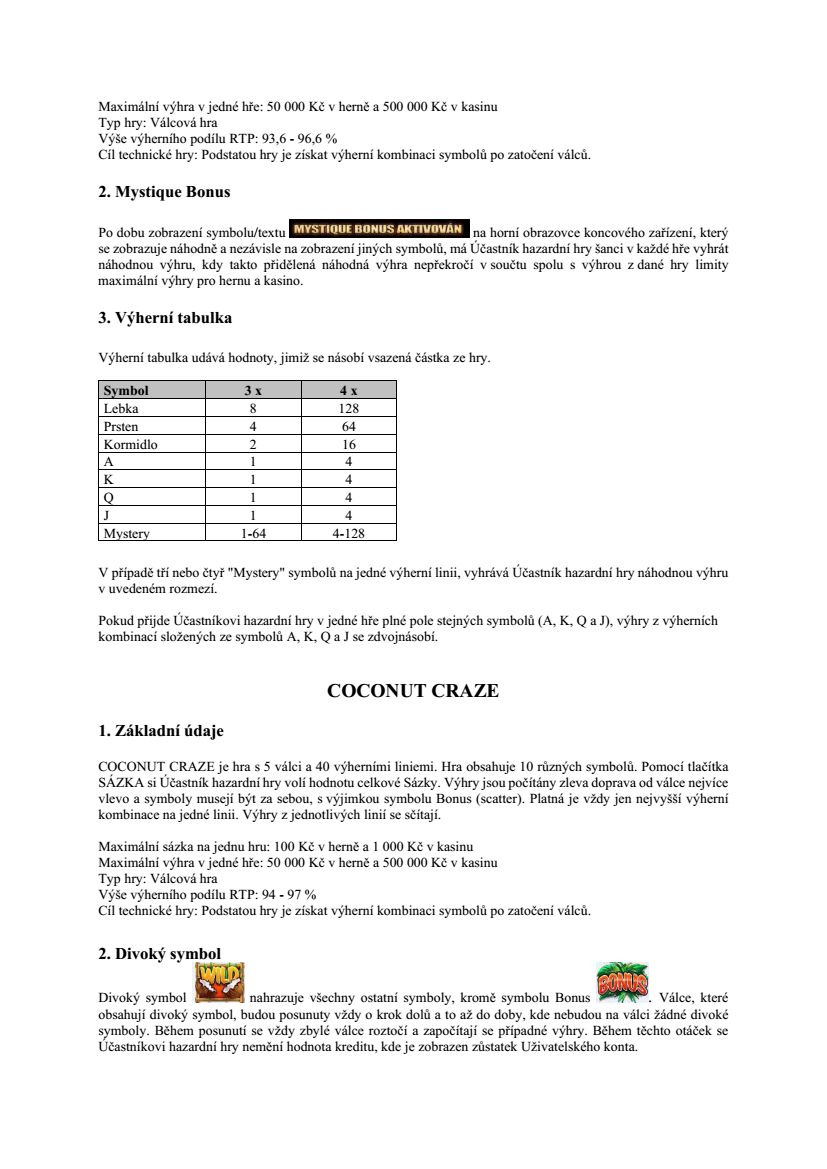 Maximální výhra v jedné hře: 50 000 Kč v herně a 500 000 Kč v kasinu
Typ hry: Válcová hra
Výše výherního podílu RTP: 93,6 - 96,6 %
Cíl technické hry: Podstatou hry je získat výherní kombinaci symbolů po zatočení válců.

2. Mystique Bonus

Po dobu zobrazení symbolu/textu MYSTIQUE BONUS AKTIVOVÁN na horní obrazovce koncového zařízení, který se zobrazuje náhodně a nezávisle na zobrazení jiných symbolů, má Účastník hazardní hry šanci v každé hře vyhrát náhodnou výhru, kdy takto přidělená náhodná výhra nepřekročí v součtu spolu s výhrou z dané hry limity maximální výhry pro hernu a kasino.

3. Výherní tabulka

Výherní tabulka udává hodnoty, jimiž se násobí vsazená částka ze hry.

| Symbol | 3 x | 4 x |
|---|---|---|
| Lebka | 8 | 128 |
| Prsten | 4 | 64 |
| Kormidlo | 2 | 16 |
| A | 1 | 4 |
| K | 1 | 4 |
| Q | 1 | 4 |
| J | 1 | 4 |
| Mystery | 1-64 | 4-128 |

V případě tří nebo čtyř "Mystery" symbolů na jedné výherní linii, vyhrává Účastník hazardní hry náhodnou výhru v uvedeném rozmezí.

Pokud přijde Účastníkovi hazardní hry v jedné hře plné pole stejných symbolů (A, K, Q a J), výhry z výherních kombinací složených ze symbolů A, K, Q a J se zdvojnásobí.

COCONUT CRAZE

1. Základní údaje

COCONUT CRAZE je hra s 5 válci a 40 výherními liniemi. Hra obsahuje 10 různých symbolů. Pomocí tlačítka SÁZKA si Účastník hazardní hry volí hodnotu celkové Sázky. Výhry jsou počítány zleva doprava od válce nejvíce vlevo a symboly musejí být za sebou, s výjimkou symbolu Bonus (scatter). Platná je vždy jen nejvyšší výherní kombinace na jedné linii. Výhry z jednotlivých linií se sčítají.

Maximální sázka na jednu hru: 100 Kč v herně a 1 000 Kč v kasinu
Maximální výhra v jedné hře: 50 000 Kč v herně a 500 000 Kč v kasinu
Typ hry: Válcová hra
Výše výherního podílu RTP: 94 - 97 %
Cíl technické hry: Podstatou hry je získat výherní kombinaci symbolů po zatočení válců.

2. Divoký symbol

Divoký symbol WILD nahrazuje všechny ostatní symboly, kromě symbolu Bonus BONUS. Válce, které obsahují divoký symbol, budou posunuty vždy o krok dolů a to až do doby, kde nebudou na válci žádné divoké symboly. Během posunutí se vždy zbylé válce roztočí a započítají se případné výhry. Během těchto otáček se Účastníkovi hazardní hry nemění hodnota kreditu, kde je zobrazen zůstatek Uživatelského konta.